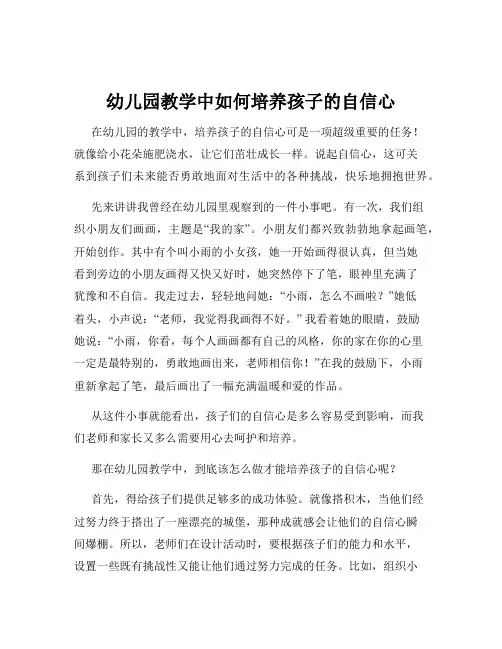 幼儿园教学中如何培养孩子的自信心

在幼儿园的教学中，培养孩子的自信心可是一项超级重要的任务！就像给小花朵施肥浇水，让它们茁壮成长一样。说起自信心，这可关系到孩子们未来能否勇敢地面对生活中的各种挑战，快乐地拥抱世界。

先来讲讲我曾经在幼儿园里观察到的一件小事吧。有一次，我们组织小朋友们画画，主题是“我的家”。小朋友们都兴致勃勃地拿起画笔，开始创作。其中有个叫小雨的小女孩，她一开始画得很认真，但当她看到旁边的小朋友画得又快又好时，她突然停下了笔，眼神里充满了犹豫和不自信。我走过去，轻轻地问她：“小雨，怎么不画啦？”她低着头，小声说：“老师，我觉得我画得不好。”我看着她的眼睛，鼓励她说：“小雨，你看，每个人画画都有自己的风格，你的家在你的心里一定是最特别的，勇敢地画出来，老师相信你！”在我的鼓励下，小雨重新拿起了笔，最后画出了一幅充满温暖和爱的作品。

从这件小事就能看出，孩子们的自信心是多么容易受到影响，而我们老师和家长又多么需要用心去呵护和培养。

那在幼儿园教学中，到底该怎么做才能培养孩子的自信心呢？

首先，得给孩子们提供足够多的成功体验。就像搭积木，当他们经过努力终于搭出了一座漂亮的城堡，那种成就感会让他们的自信心瞬间爆棚。所以，老师们在设计活动时，要根据孩子们的能力和水平，设置一些既有挑战性又能让他们通过努力完成的任务。比如，组织小